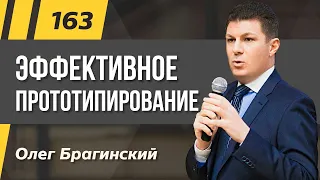 163

ЭФФЕКТИВНОЕ ПРОТОТИПИРОВАНИЕ

Олег Брагинский